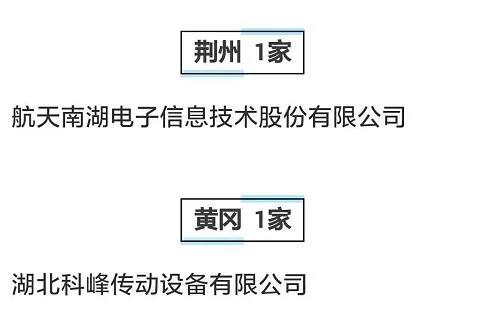 荆州 1家

航天南湖电子信息技术股份有限公司

黄冈 1家

湖北科峰传动设备有限公司